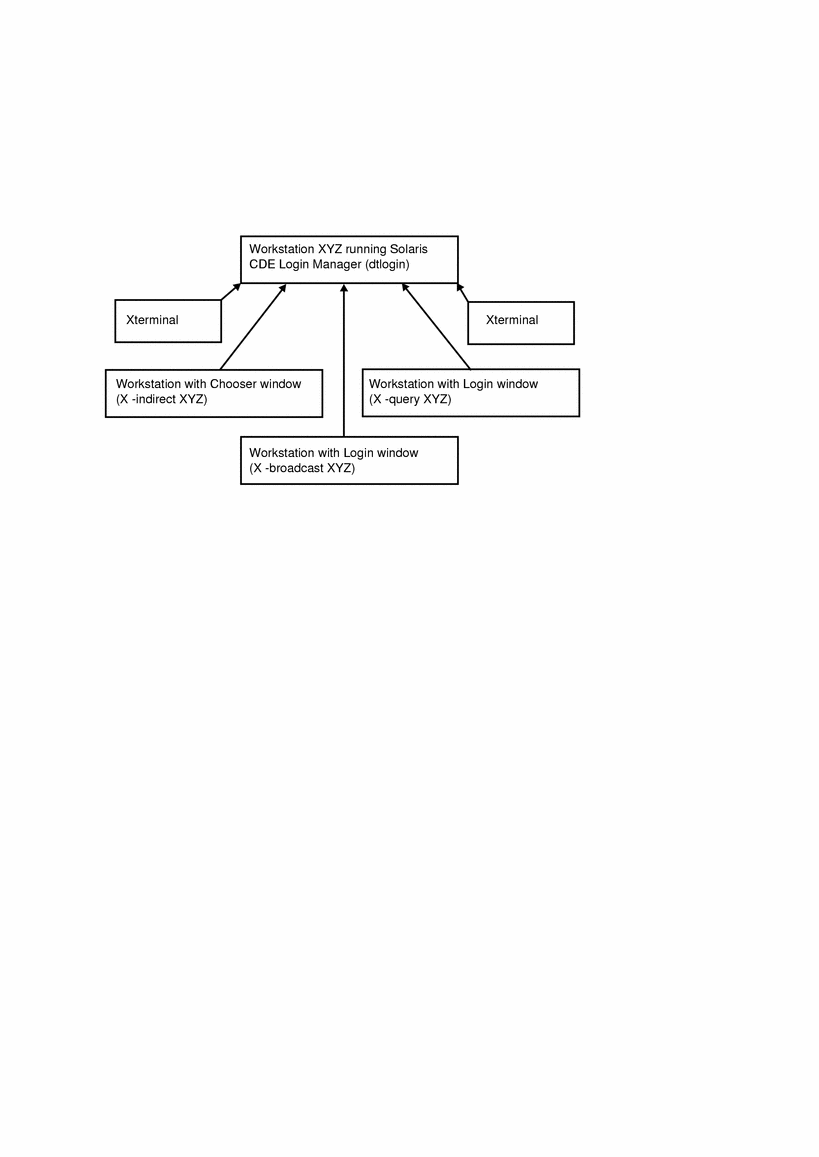 Workstation XYZ running Solaris CDE Login Manager (dtlogin)

Xterminal

Xterminal

Workstation with Chooser window (X -indirect XYZ)

Workstation with Login window (X -query XYZ)

Workstation with Login window (X -broadcast XYZ)